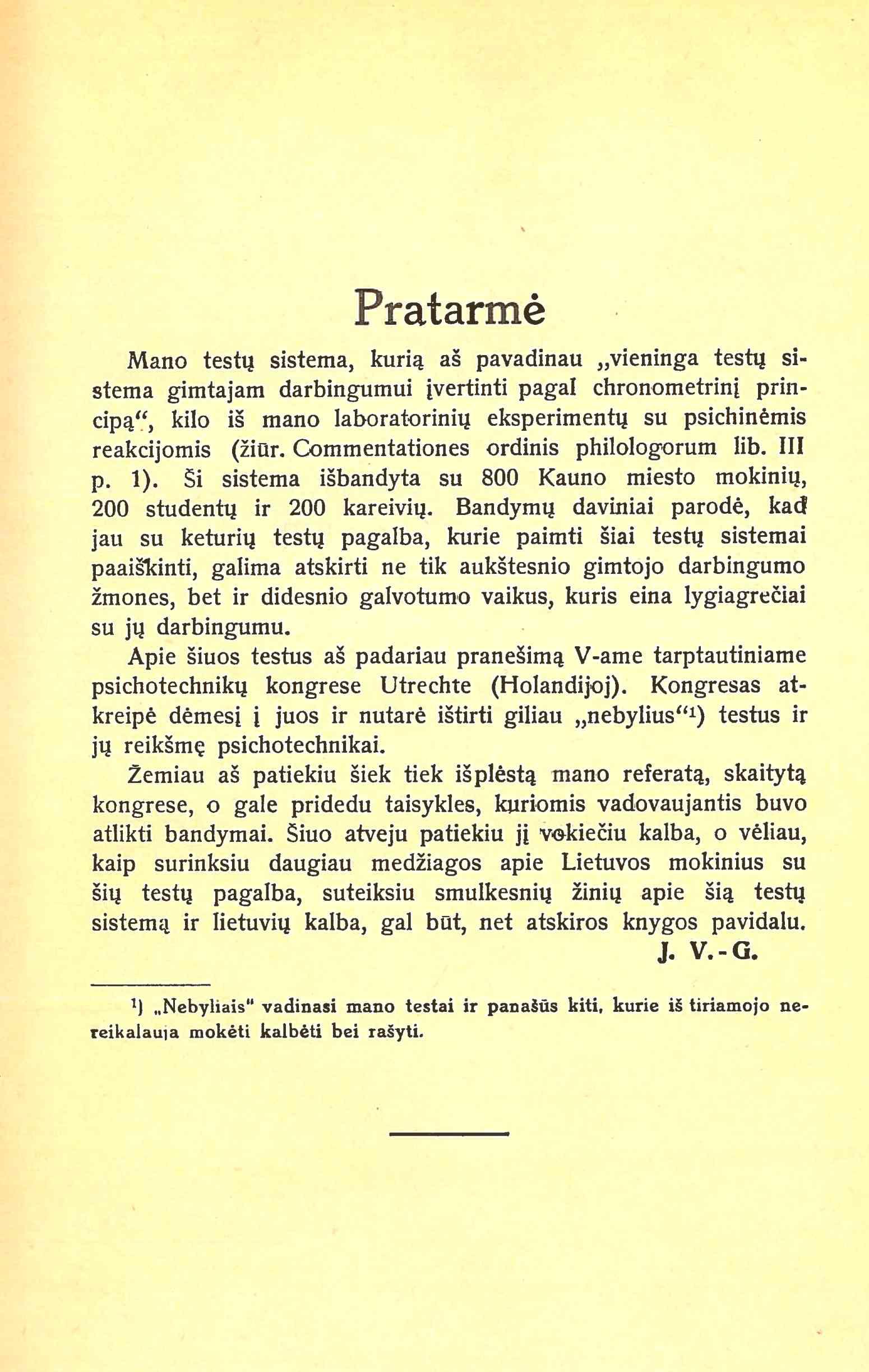 Pratarmė

Mano testų sistema, kurią aš pavadinau „vieninga testų sistema gimtajam darbingumui įvertinti pagal chronometrinį principą“, kilo iš mano laboratorinių eksperimentų su psichinėmis reakcijomis (žiūr. Commentationes ordinis philologorum lib. III p. 1). Ši sistema išbandyta su 800 Kauno miesto mokinių, 200 studentų ir 200 kareivių. Bandymų daviniai parodė, kad jau su keturių testų pagalba, kurie paimti šiai testų sistemai paaiškinti, galima atskirti ne tik aukštesnio gimtojo darbingumo žmones, bet ir didesnio galvotumo vaikus, kuris eina lygiagrečiai su jų darbingumu.

Apie šiuos testus aš padariau pranešimą V-ame tarptautiniame psichotechnikų kongrese Utrechte (Holandijoj). Kongresas atkreipė dėmesį į juos ir nutarė ištirti giliau „nebylius“¹) testus ir jų reikšmę psichotechnikai.

Žemiau aš patiekiu šiek tiek išplėstą mano referatą, skaitytą kongrese, o gale pridedu taisykles, kuriomis vadovaujantis buvo atlikti bandymai. Šiuo atveju patiekiu jį vokiečiu kalba, o vėliau, kaip surinksiu daugiau medžiagos apie Lietuvos mokinius su šių testų pagalba, suteiksiu smulkesnių žinių apie šią testų sistemą ir lietuvių kalba, gal būt, net atskiros knygos pavidalu.

J. V.-G.

¹) „Nebyliais“ vadinasi mano testai ir panašūs kiti, kurie iš tiriamojo nereikalauja mokėti kalbėti bei rašyti.